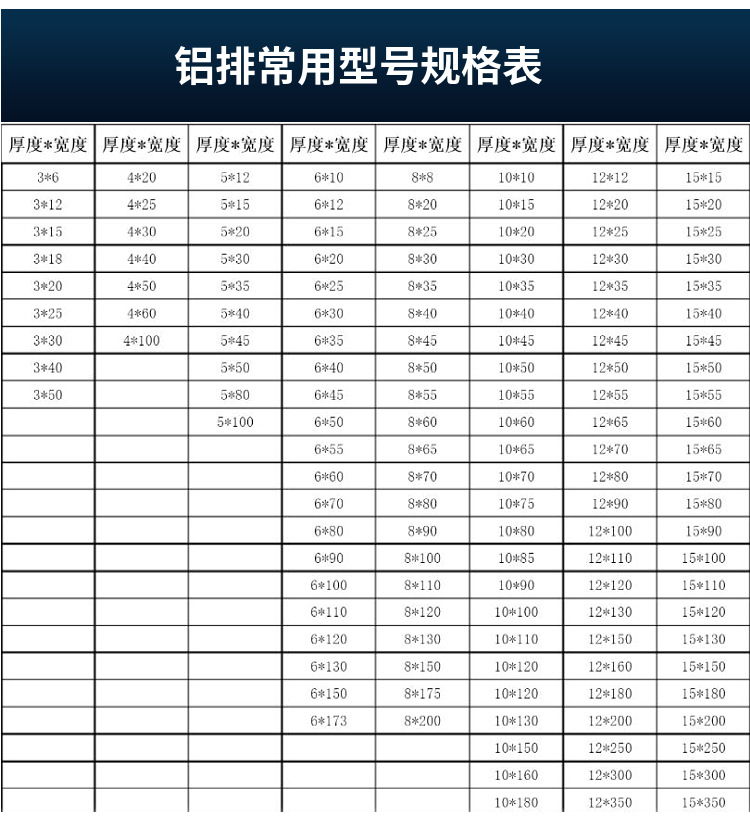 铝排常用型号规格表

| 厚度*宽度 | 厚度*宽度 | 厚度*宽度 | 厚度*宽度 | 厚度*宽度 | 厚度*宽度 | 厚度*宽度 | 厚度*宽度 |
|---|---|---|---|---|---|---|---|
| 3*6 | 4*20 | 5*12 | 6*10 | 8*8 | 10*10 | 12*12 | 15*15 |
| 3*12 | 4*25 | 5*15 | 6*12 | 8*20 | 10*15 | 12*20 | 15*20 |
| 3*15 | 4*30 | 5*20 | 6*15 | 8*25 | 10*20 | 12*25 | 15*25 |
| 3*18 | 4*40 | 5*30 | 6*20 | 8*30 | 10*30 | 12*30 | 15*30 |
| 3*20 | 4*50 | 5*35 | 6*25 | 8*35 | 10*35 | 12*35 | 15*35 |
| 3*25 | 4*60 | 5*40 | 6*30 | 8*40 | 10*40 | 12*40 | 15*40 |
| 3*30 | 4*100 | 5*45 | 6*35 | 8*45 | 10*45 | 12*45 | 15*45 |
| 3*40 | | 5*50 | 6*40 | 8*50 | 10*50 | 12*50 | 15*50 |
| 3*50 | | 5*80 | 6*45 | 8*55 | 10*55 | 12*55 | 15*55 |
| | | 5*100 | 6*50 | 8*60 | 10*60 | 12*65 | 15*60 |
| | | | 6*55 | 8*65 | 10*65 | 12*70 | 15*65 |
| | | | 6*60 | 8*70 | 10*70 | 12*80 | 15*70 |
| | | | 6*70 | 8*80 | 10*75 | 12*90 | 15*80 |
| | | | 6*80 | 8*90 | 10*80 | 12*100 | 15*90 |
| | | | 6*90 | 8*100 | 10*85 | 12*110 | 15*100 |
| | | | 6*100 | 8*110 | 10*90 | 12*120 | 15*110 |
| | | | 6*110 | 8*120 | 10*100 | 12*130 | 15*120 |
| | | | 6*120 | 8*130 | 10*110 | 12*150 | 15*130 |
| | | | 6*130 | 8*150 | 10*120 | 12*160 | 15*150 |
| | | | 6*150 | 8*175 | 10*120 | 12*180 | 15*180 |
| | | | 6*173 | 8*200 | 10*130 | 12*200 | 15*200 |
| | | | | | 10*150 | 12*250 | 15*250 |
| | | | | | 10*160 | 12*300 | 15*300 |
| | | | | | 10*180 | 12*350 | 15*350 |